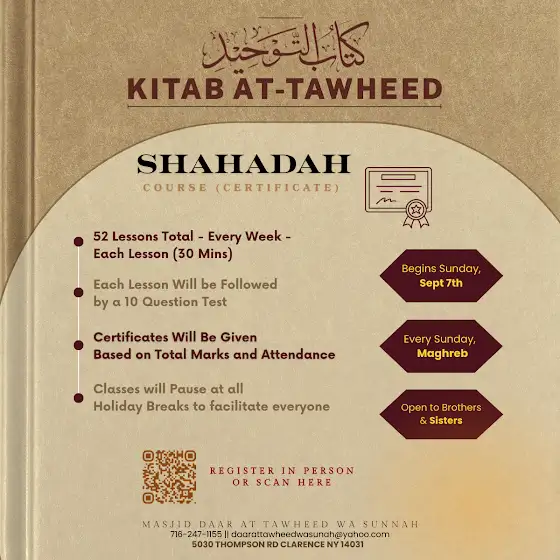 كتاب التوحيد
KITAB AT-TAWHEED

SHAHADAH
COURSE (CERTIFICATE)

52 Lessons Total - Every Week - Each Lesson (30 Mins)

Each Lesson Will be Followed by a 10 Question Test

Certificates Will Be Given Based on Total Marks and Attendance

Classes will Pause at all Holiday Breaks to facilitate everyone

Begins Sunday, Sept 7th

Every Sunday, Maghreb

Open to Brothers & Sisters

REGISTER IN PERSON OR SCAN HERE

MASJID DAAR AT TAWHEED WA SUNNAH
716-247-1155 || daarattawheedwasunah@yahoo.com
5030 THOMPSON RD CLARENCE NY 14031